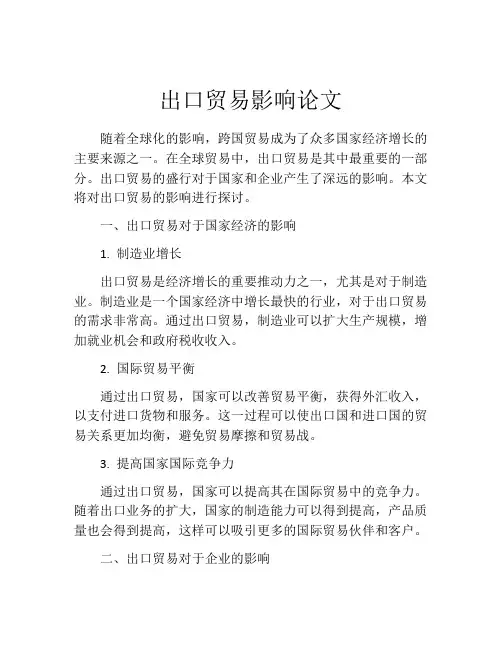 出口贸易影响论文

随着全球化的影响，跨国贸易成为了众多国家经济增长的主要来源之一。在全球贸易中，出口贸易是其中最重要的一部分。出口贸易的盛行对于国家和企业产生了深远的影响。本文将对出口贸易的影响进行探讨。

一、出口贸易对于国家经济的影响

1. 制造业增长

出口贸易是经济增长的重要推动力之一，尤其是对于制造业。制造业是一个国家经济中增长最快的行业，对于出口贸易的需求非常高。通过出口贸易，制造业可以扩大生产规模，增加就业机会和政府税收收入。

2. 国际贸易平衡

通过出口贸易，国家可以改善贸易平衡，获得外汇收入，以支付进口货物和服务。这一过程可以使出口国和进口国的贸易关系更加均衡，避免贸易摩擦和贸易战。

3. 提高国家国际竞争力

通过出口贸易，国家可以提高其在国际贸易中的竞争力。随着出口业务的扩大，国家的制造能力可以得到提高，产品质量也会得到提高，这样可以吸引更多的国际贸易伙伴和客户。

二、出口贸易对于企业的影响